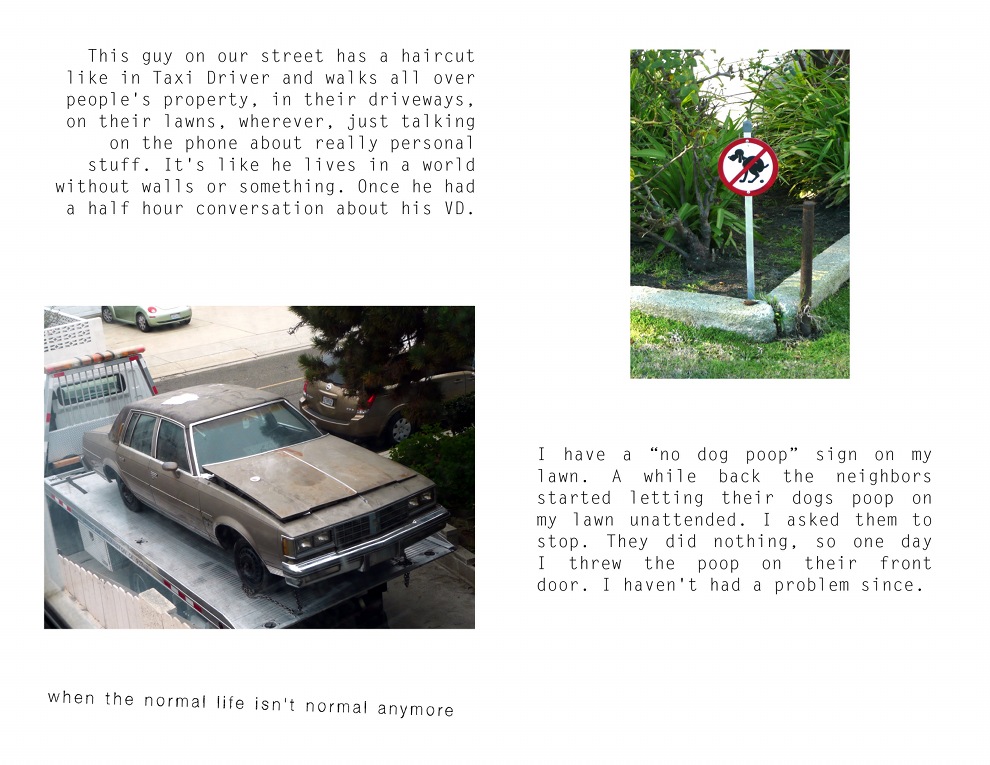 This guy on our street has a haircut like in Taxi Driver and walks all over people's property, in their driveways, on their lawns, wherever, just talking on the phone about really personal stuff. It's like he lives in a world without walls or something. Once he had a half hour conversation about his VD.

I have a "no dog poop" sign on my lawn. A while back the neighbors started letting their dogs poop on my lawn unattended. I asked them to stop. They did nothing, so one day I threw the poop on their front door. I haven't had a problem since.

when the normal life isn't normal anymore